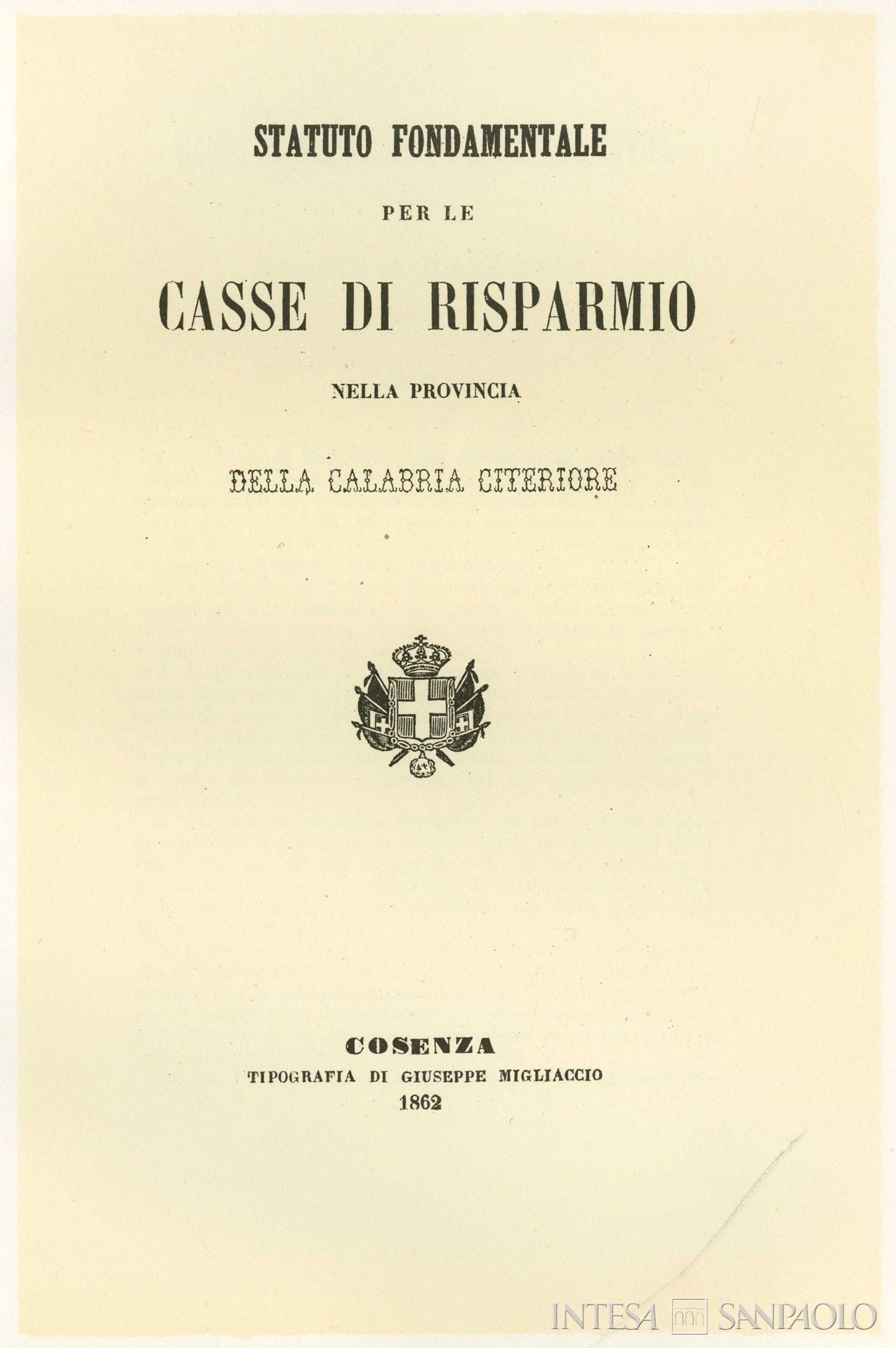 STATUTO FONDAMENTALE

PER LE

CASSE DI RISPARMIO

NELLA PROVINCIA

DELLA CALABRIA CITERIORE

COSENZA
TIPOGRAFIA DI GIUSEPPE MIGLIACCIO
1862

INTESA SANPAOLO